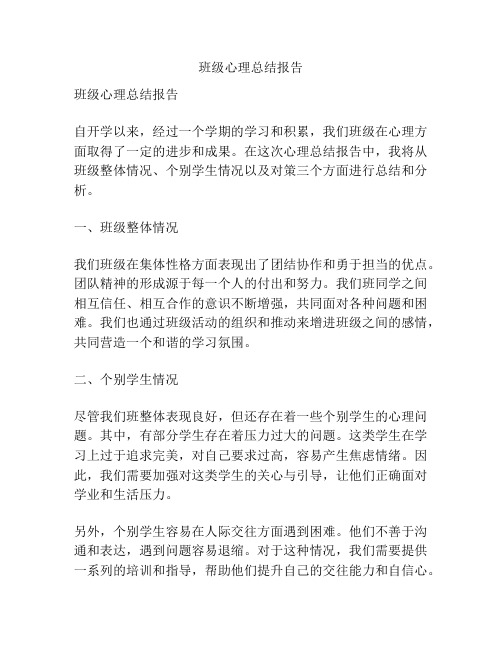 班级心理总结报告

班级心理总结报告

自开学以来，经过一个学期的学习和积累，我们班级在心理方面取得了一定的进步和成果。在这次心理总结报告中，我将从班级整体情况、个别学生情况以及对策三个方面进行总结和分析。

一、班级整体情况

我们班级在集体性格方面表现出了团结协作和勇于担当的优点。团队精神的形成源于每一个人的付出和努力。我们班同学之间相互信任、相互合作的意识不断增强，共同面对各种问题和困难。我们也通过班级活动的组织和推动来增进班级之间的感情，共同营造一个和谐的学习氛围。

二、个别学生情况

尽管我们班整体表现良好，但还存在着一些个别学生的心理问题。其中，有部分学生存在着压力过大的问题。这类学生在学习上过于追求完美，对自己要求过高，容易产生焦虑情绪。因此，我们需要加强对这类学生的关心与引导，让他们正确面对学业和生活压力。

另外，个别学生容易在人际交往方面遇到困难。他们不善于沟通和表达，遇到问题容易退缩。对于这种情况，我们需要提供一系列的培训和指导，帮助他们提升自己的交往能力和自信心。